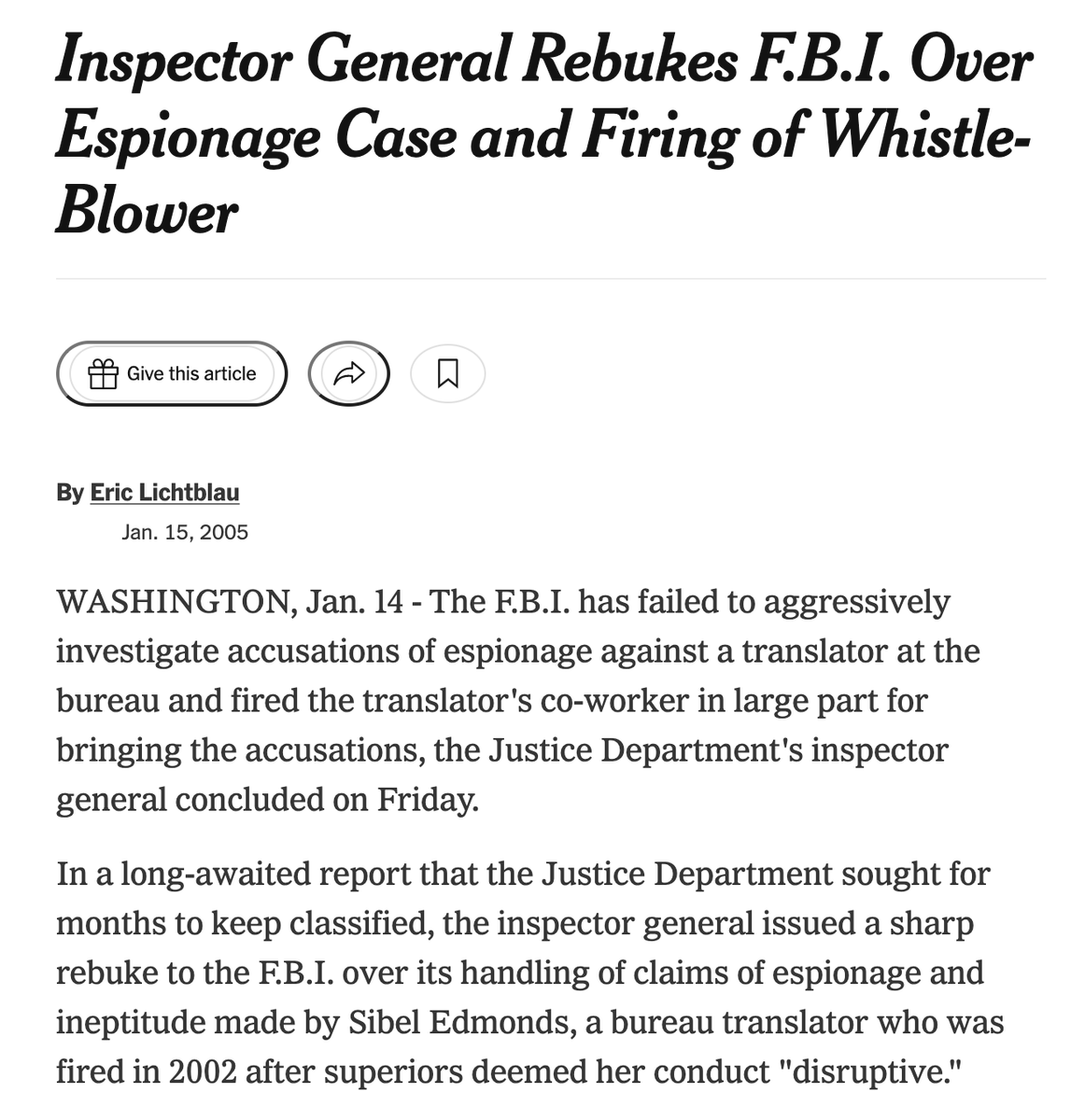 Inspector General Rebukes F.B.I. Over Espionage Case and Firing of Whistle-Blower

Give this article

By Eric Lichtblau
Jan. 15, 2005

WASHINGTON, Jan. 14 - The F.B.I. has failed to aggressively investigate accusations of espionage against a translator at the bureau and fired the translator's co-worker in large part for bringing the accusations, the Justice Department's inspector general concluded on Friday.

In a long-awaited report that the Justice Department sought for months to keep classified, the inspector general issued a sharp rebuke to the F.B.I. over its handling of claims of espionage and ineptitude made by Sibel Edmonds, a bureau translator who was fired in 2002 after superiors deemed her conduct "disruptive."